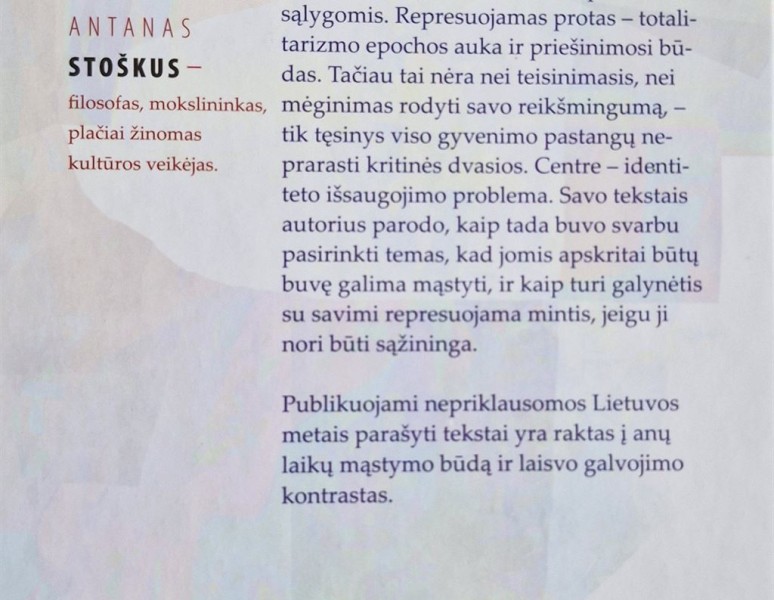 ANTANAS
STOŠKUS –
filosofas, mokslininkas, plačiai žinomas kultūros veikėjas.

sąlygomis. Represuojamas protas – totalitarizmo epochos auka ir priešinimosi būdas. Tačiau tai nėra nei teisinimasis, nei mėginimas rodyti savo reikšmingumą, – tik tęsinys viso gyvenimo pastangų neprarasti kritinės dvasios. Centre – identiteto išsaugojimo problema. Savo tekstais autorius parodo, kaip tada buvo svarbu pasirinkti temas, kad jomis apskritai būtų buvę galima mąstyti, ir kaip turi galynėtis su savimi represuojama mintis, jeigu ji nori būti sąžininga.

Publikuojami nepriklausomos Lietuvos metais parašyti tekstai yra raktas į anų laikų mąstymo būdą ir laisvo galvojimo kontrastas.